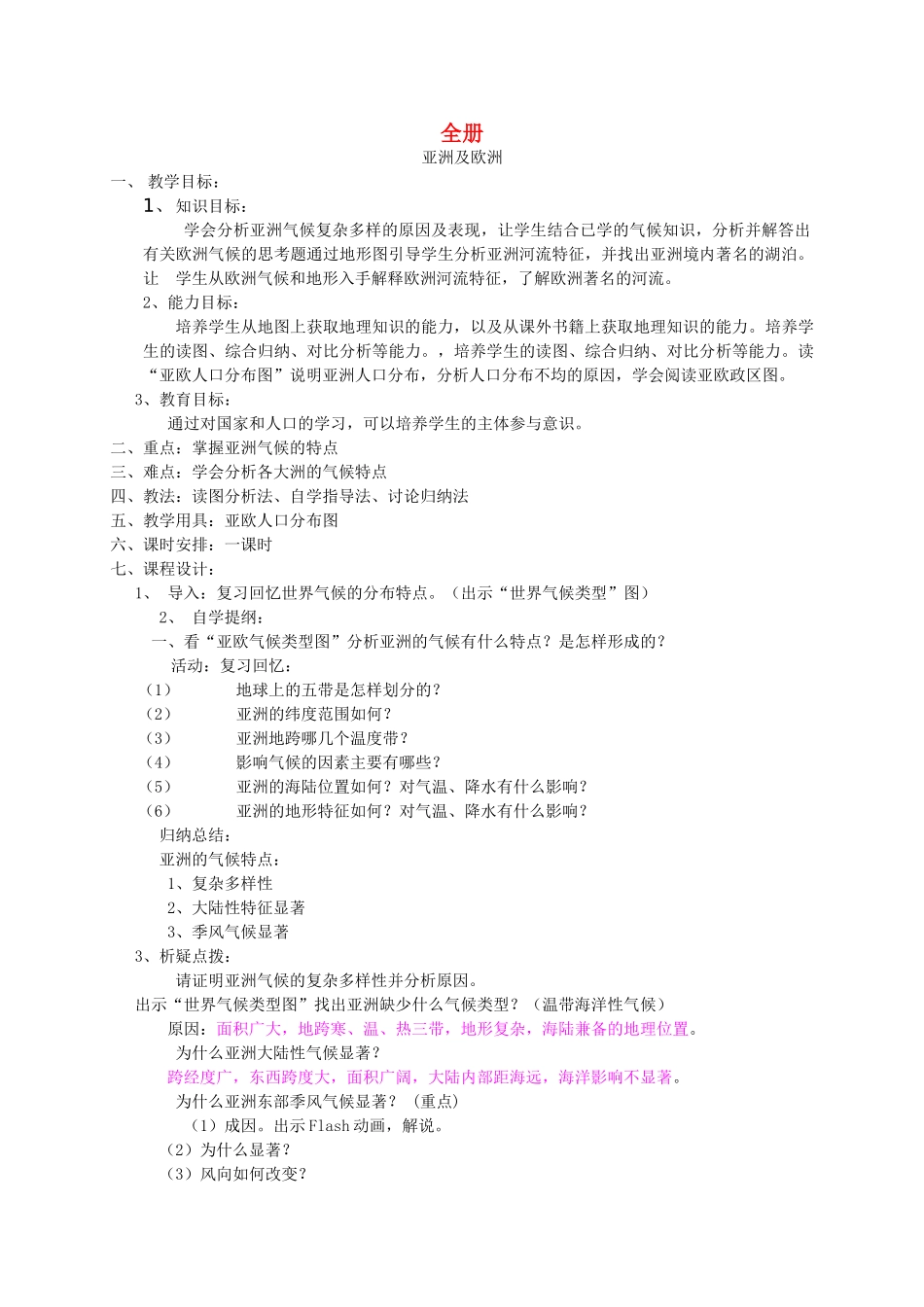 全册
亚洲及欧洲
一、 教学目标：
1、 知识目标：
学会分析亚洲气候复杂多样的原因及表现，让学生结合已学的气候知识，分析并解答出有关欧洲气候的思考题通过地形图引导学生分析亚洲河流特征，并找出亚洲境内著名的湖泊。让 学生从欧洲气候和地形入手解释欧洲河流特征，了解欧洲著名的河流。
2、能力目标：
培养学生从地图上获取地理知识的能力，以及从课外书籍上获取地理知识的能力。培养学生的读图、综合归纳、对比分析等能力。，培养学生的读图、综合归纳、对比分析等能力。读“亚欧人口分布图”说明亚洲人口分布，分析人口分布不均的原因，学会阅读亚欧政区图。
3、教育目标：
通过对国家和人口的学习，可以培养学生的主体参与意识。
二、重点：掌握亚洲气候的特点
三、难点：学会分析各大洲的气候特点
四、教法：读图分析法、自学指导法、讨论归纳法
五、教学用具：亚欧人口分布图
六、课时安排：一课时
七、课程设计：
1、 导入：复习回忆世界气候的分布特点。（出示“世界气候类型”图）
2、 自学提纲：
一、看“亚欧气候类型图”分析亚洲的气候有什么特点？是怎样形成的？
活动：复习回忆：
（1） 地球上的五带是怎样划分的？
（2） 亚洲的纬度范围如何？
（3） 亚洲地跨哪几个温度带？
（4） 影响气候的因素主要有哪些？
（5） 亚洲的海陆位置如何？对气温、降水有什么影响？
（6） 亚洲的地形特征如何？对气温、降水有什么影响？
归纳总结：
亚洲的气候特点：
1、复杂多样性
2、大陆性特征显著
3、季风气候显著
3、析疑点拨：
请证明亚洲气候的复杂多样性并分析原因。
出示“世界气候类型图”找出亚洲缺少什么气候类型？（温带海洋性气候）
原因：面积广大，地跨寒、温、热三带，地形复杂，海陆兼备的地理位置。
为什么亚洲大陆性气候显著？
跨经度广，东西跨度大，面积广阔，大陆内部距海远，海洋影响不显著。
为什么亚洲东部季风气候显著？（重点）
（1）成因。出示Flash动画，解说。
（2）为什么显著？
（3）风向如何改变？